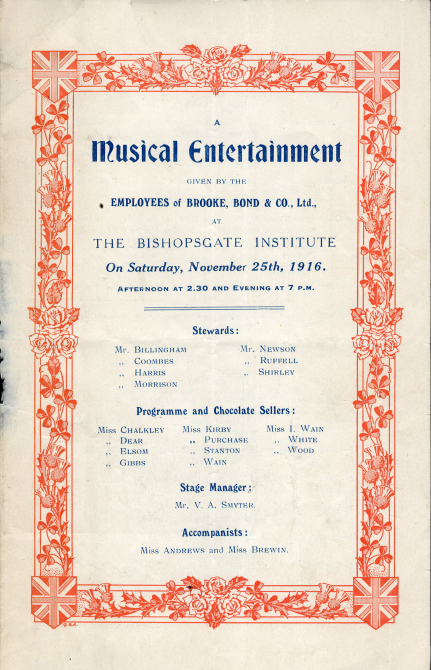 A

Musical Entertainment

GIVEN BY THE

EMPLOYEES of BROOKE, BOND & CO., Ltd.,

AT

THE BISHOPSGATE INSTITUTE

On Saturday, November 25th, 1916.

AFTERNOON AT 2.30 AND EVENING AT 7 P.M.

Stewards:

Mr. BILLINGHAM
,, COOMBES
,, HARRIS
,, MORRISON

Mr. NEWSON
,, RUFFELL
,, SHIRLEY

Programme and Chocolate Sellers:

Miss CHALKLEY
,, DEAR
,, ELSOM
,, GIBBS

Miss KIRBY
,, PURCHASE
,, STANTON
,, WAIN

Miss I. WAIN
,, WHITE
,, WOOD

Stage Manager:

Mr. V. A. SMYTER.

Accompanists:

Miss ANDREWS and Miss BREWIN.